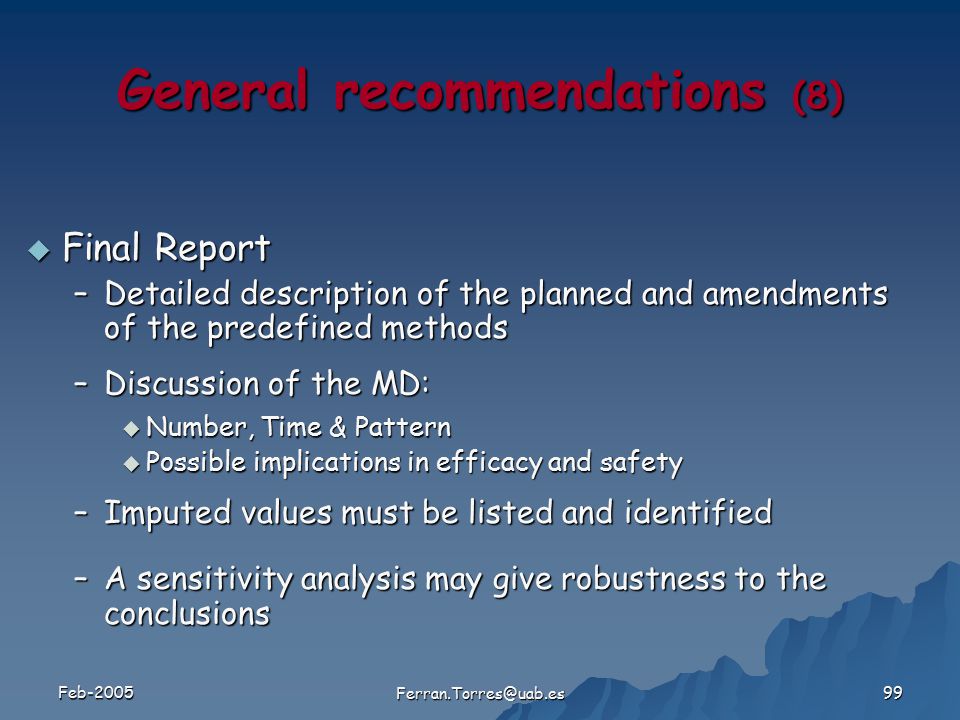 General recommendations (8)

◆ Final Report

– Detailed description of the planned and amendments of the predefined methods

– Discussion of the MD:

◆ Number, Time & Pattern

◆ Possible implications in efficacy and safety

– Imputed values must be listed and identified

– A sensitivity analysis may give robustness to the conclusions

Feb-2005

Ferran.Torres@uab.es

99